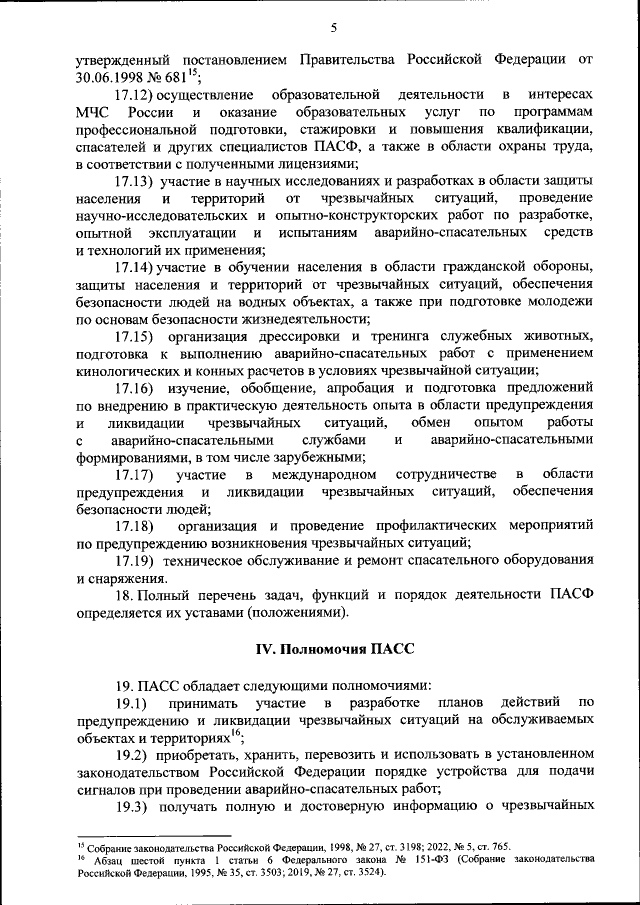 5

утвержденный постановлением Правительства Российской Федерации от 30.06.1998 № 681$^{15}$;

17.12) осуществление образовательной деятельности в интересах МЧС России и оказание образовательных услуг по программам профессиональной подготовки, стажировки и повышения квалификации, спасателей и других специалистов ПАСФ, а также в области охраны труда, в соответствии с полученными лицензиями;

17.13) участие в научных исследованиях и разработках в области защиты населения и территорий от чрезвычайных ситуаций, проведение научно-исследовательских и опытно-конструкторских работ по разработке, опытной эксплуатации и испытаниям аварийно-спасательных средств и технологий их применения;

17.14) участие в обучении населения в области гражданской обороны, защиты населения и территорий от чрезвычайных ситуаций, обеспечения безопасности людей на водных объектах, а также при подготовке молодежи по основам безопасности жизнедеятельности;

17.15) организация дрессировки и тренинга служебных животных, подготовка к выполнению аварийно-спасательных работ с применением кинологических и конных расчетов в условиях чрезвычайной ситуации;

17.16) изучение, обобщение, апробация и подготовка предложений по внедрению в практическую деятельность опыта в области предупреждения и ликвидации чрезвычайных ситуаций, обмен опытом работы с аварийно-спасательными службами и аварийно-спасательными формированиями, в том числе зарубежными;

17.17) участие в международном сотрудничестве в области предупреждения и ликвидации чрезвычайных ситуаций, обеспечения безопасности людей;

17.18) организация и проведение профилактических мероприятий по предупреждению возникновения чрезвычайных ситуаций;

17.19) техническое обслуживание и ремонт спасательного оборудования и снаряжения.

18. Полный перечень задач, функций и порядок деятельности ПАСФ определяется их уставами (положениями).

IV. Полномочия ПАСС

19. ПАСС обладает следующими полномочиями:

19.1) принимать участие в разработке планов действий по предупреждению и ликвидации чрезвычайных ситуаций на обслуживаемых объектах и территориях$^{16}$;

19.2) приобретать, хранить, перевозить и использовать в установленном законодательством Российской Федерации порядке устройства для подачи сигналов при проведении аварийно-спасательных работ;

19.3) получать полную и достоверную информацию о чрезвычайных

$^{15}$ Собрание законодательства Российской Федерации, 1998, № 27, ст. 3198; 2022, № 5, ст. 765.
$^{16}$ Абзац шестой пункта 1 статьи 6 Федерального закона № 151-ФЗ (Собрание законодательства Российской Федерации, 1995, № 35, ст. 3503; 2019, № 27, ст. 3524).